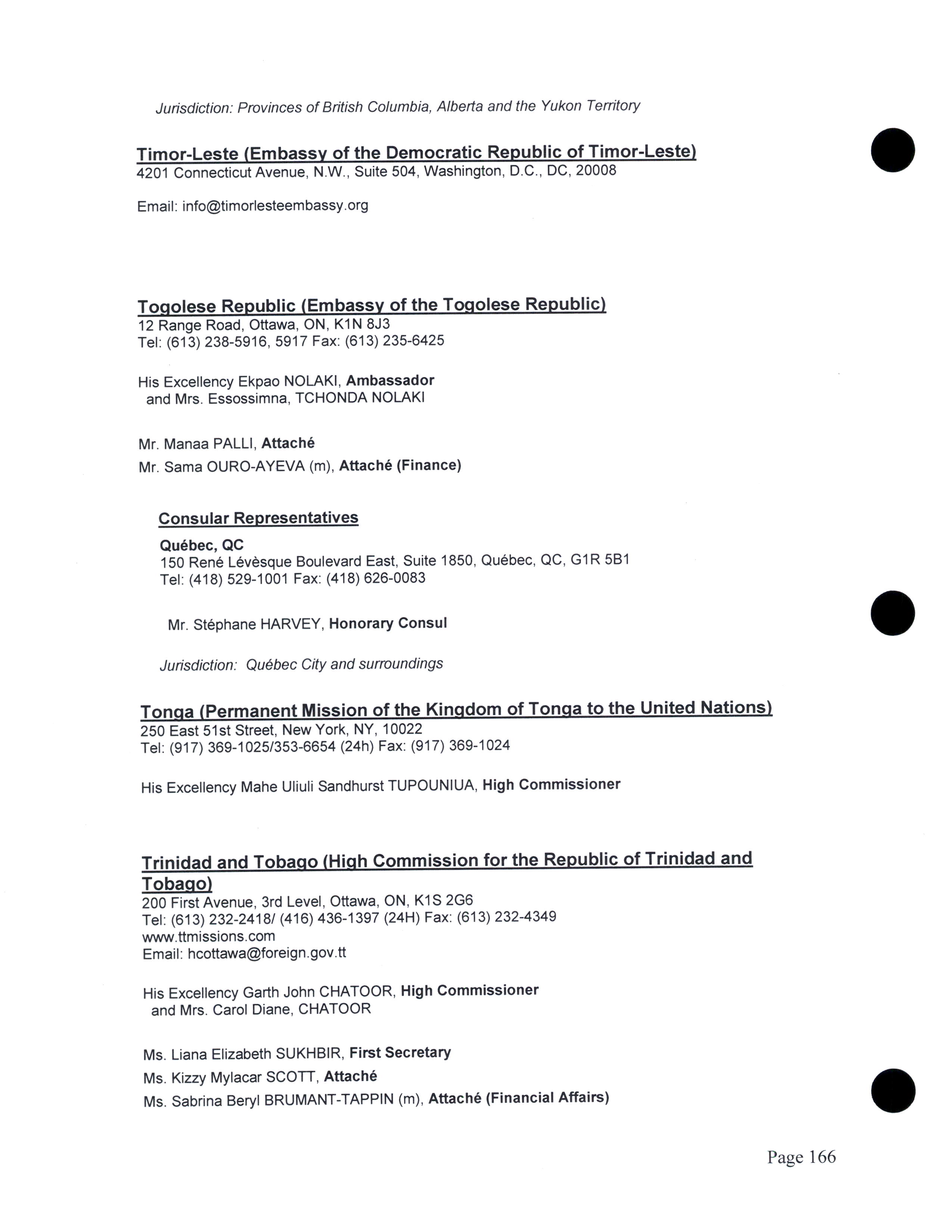 Jurisdiction: Provinces of British Columbia, Alberta and the Yukon Territory

Timor-Leste (Embassy of the Democratic Republic of Timor-Leste)
4201 Connecticut Avenue, N.W., Suite 504, Washington, D.C., DC, 20008

Email: info@timorlesteembassy.org

Togolese Republic (Embassy of the Togolese Republic)
12 Range Road, Ottawa, ON, K1N 8J3
Tel: (613) 238-5916, 5917 Fax: (613) 235-6425

His Excellency Ekpao NOLAKI, Ambassador
and Mrs. Essossimna, TCHONDA NOLAKI

Mr. Manaa PALLI, Attaché
Mr. Sama OURO-AYEVA (m), Attaché (Finance)

Consular Representatives

Québec, QC
150 René Lévèsque Boulevard East, Suite 1850, Québec, QC, G1R 5B1
Tel: (418) 529-1001 Fax: (418) 626-0083

Mr. Stéphane HARVEY, Honorary Consul

Jurisdiction: Québec City and surroundings

Tonga (Permanent Mission of the Kingdom of Tonga to the United Nations)
250 East 51st Street, New York, NY, 10022
Tel: (917) 369-1025/353-6654 (24h) Fax: (917) 369-1024

His Excellency Mahe Uliuli Sandhurst TUPOUNIUA, High Commissioner

Trinidad and Tobago (High Commission for the Republic of Trinidad and Tobago)
200 First Avenue, 3rd Level, Ottawa, ON, K1S 2G6
Tel: (613) 232-2418/ (416) 436-1397 (24H) Fax: (613) 232-4349
www.ttmissions.com
Email: hcottawa@foreign.gov.tt

His Excellency Garth John CHATOOR, High Commissioner
and Mrs. Carol Diane, CHATOOR

Ms. Liana Elizabeth SUKHBIR, First Secretary
Ms. Kizzy Mylacar SCOTT, Attaché
Ms. Sabrina Beryl BRUMANT-TAPPIN (m), Attaché (Financial Affairs)

Page 166